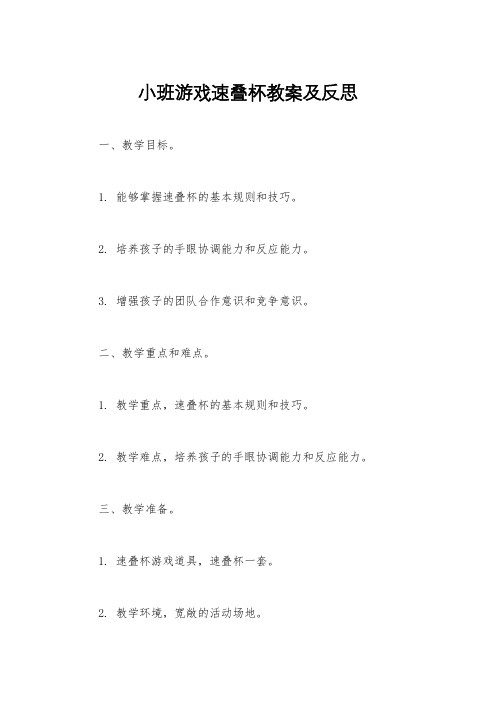 小班游戏速叠杯教案及反思

一、教学目标。

1. 能够掌握速叠杯的基本规则和技巧。

2. 培养孩子的手眼协调能力和反应能力。

3. 增强孩子的团队合作意识和竞争意识。

二、教学重点和难点。

1. 教学重点，速叠杯的基本规则和技巧。

2. 教学难点，培养孩子的手眼协调能力和反应能力。

三、教学准备。

1. 速叠杯游戏道具，速叠杯一套。

2. 教学环境，宽敞的活动场地。